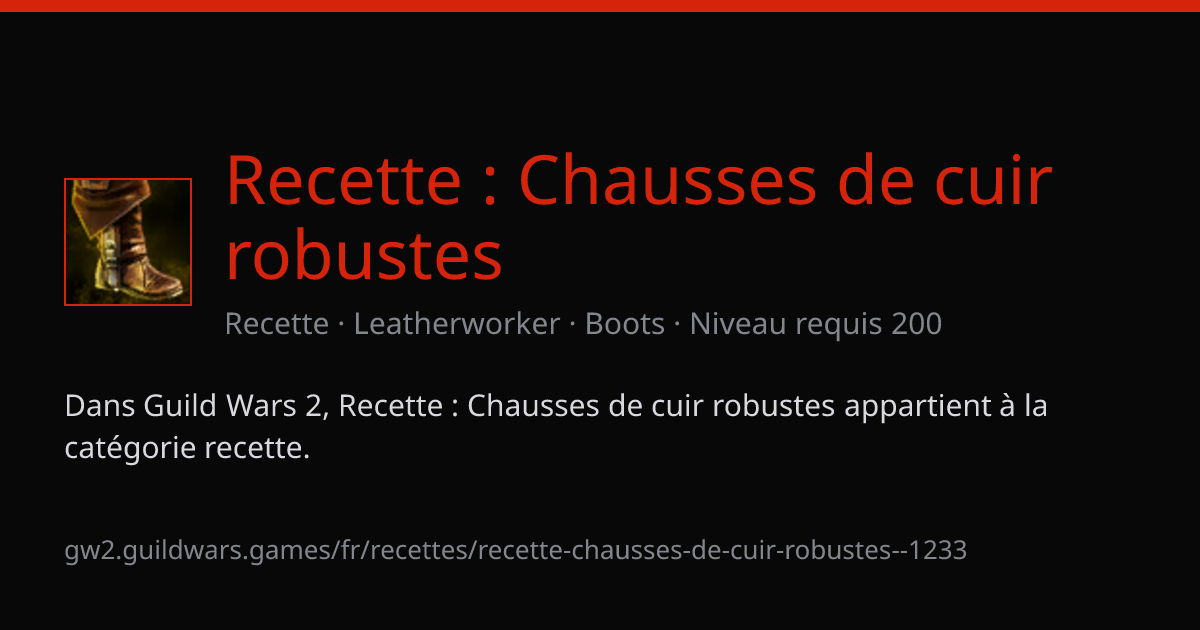 Recette : Chausses de cuir robustes

Recette · Leatherworker · Boots · Niveau requis 200

Dans Guild Wars 2, Recette : Chausses de cuir robustes appartient à la catégorie recette.

gw2.guildwars.games/fr/recettes/recette-chausses-de-cuir-robustes--1233